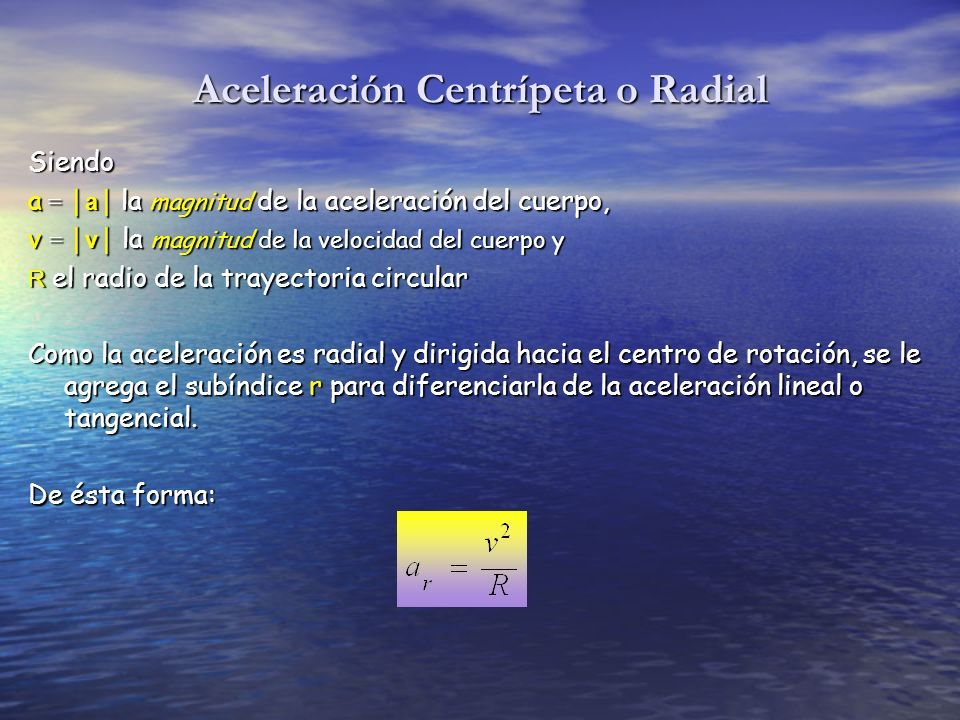 Aceleración Centrípeta o Radial

Siendo
a = |a| la magnitud de la aceleración del cuerpo,
v = |v| la magnitud de la velocidad del cuerpo y
R el radio de la trayectoria circular

Como la aceleración es radial y dirigida hacia el centro de rotación, se le agrega el subíndice r para diferenciarla de la aceleración lineal o tangencial.

De ésta forma:

$a_r = \frac{v^2}{R}$